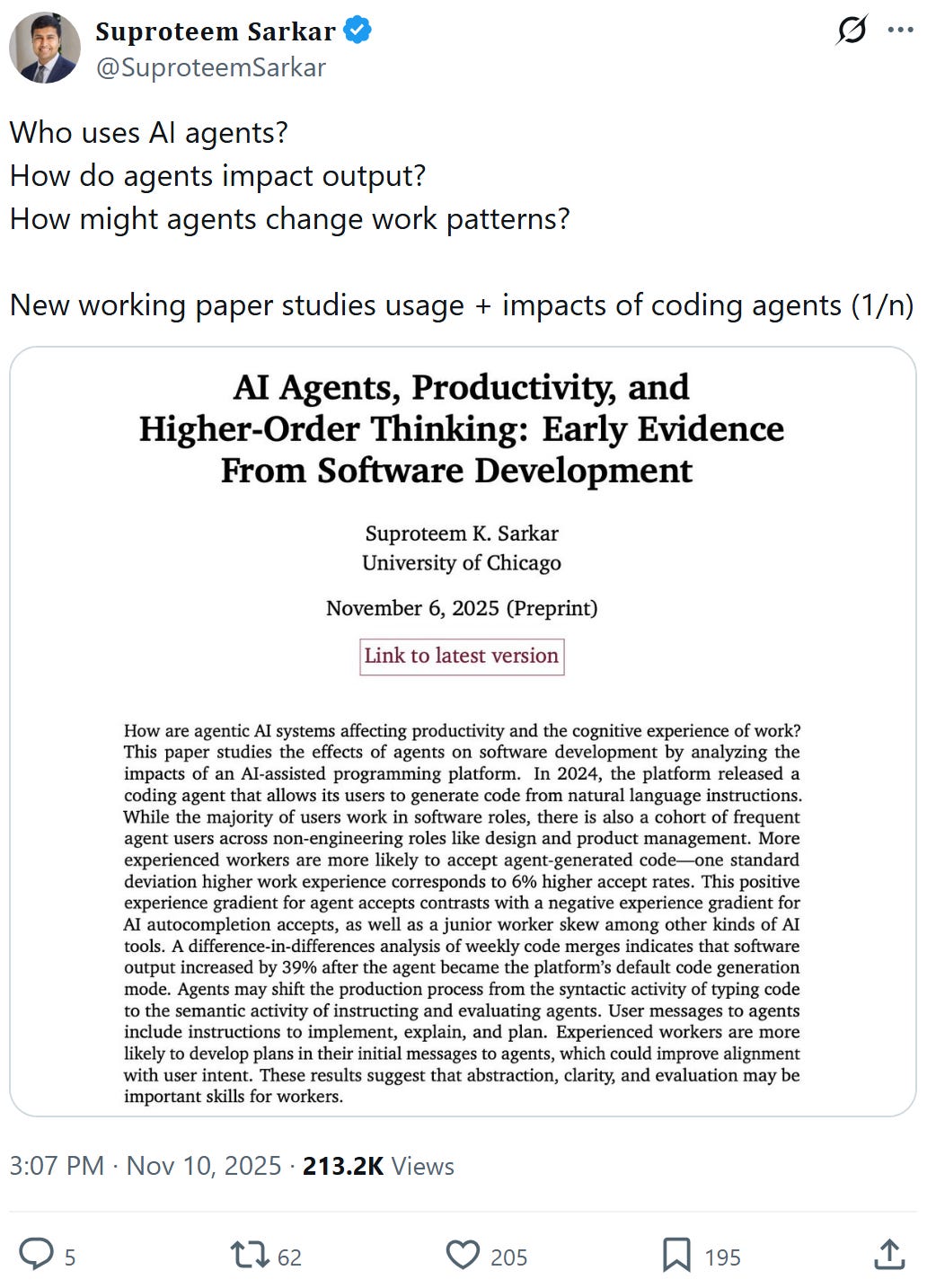 Suproteem Sarkar
@SuproteemSarkar

Who uses AI agents?
How do agents impact output?
How might agents change work patterns?

New working paper studies usage + impacts of coding agents (1/n)

AI Agents, Productivity, and Higher-Order Thinking: Early Evidence From Software Development

Suproteem K. Sarkar
University of Chicago

November 6, 2025 (Preprint)

Link to latest version

How are agentic AI systems affecting productivity and the cognitive experience of work? This paper studies the effects of agents on software development by analyzing the impacts of an AI-assisted programming platform. In 2024, the platform released a coding agent that allows its users to generate code from natural language instructions. While the majority of users work in software roles, there is also a cohort of frequent agent users across non-engineering roles like design and product management. More experienced workers are more likely to accept agent-generated code—one standard deviation higher work experience corresponds to 6% higher accept rates. This positive experience gradient for agent accepts contrasts with a negative experience gradient for AI autocompletion accepts, as well as a junior worker skew among other kinds of AI tools. A difference-in-differences analysis of weekly code merges indicates that software output increased by 39% after the agent became the platform's default code generation mode. Agents may shift the production process from the syntactic activity of typing code to the semantic activity of instructing and evaluating agents. User messages to agents include instructions to implement, explain, and plan. Experienced workers are more likely to develop plans in their initial messages to agents, which could improve alignment with user intent. These results suggest that abstraction, clarity, and evaluation may be important skills for workers.

3:07 PM · Nov 10, 2025 · 213.2K Views

5 62 205 195